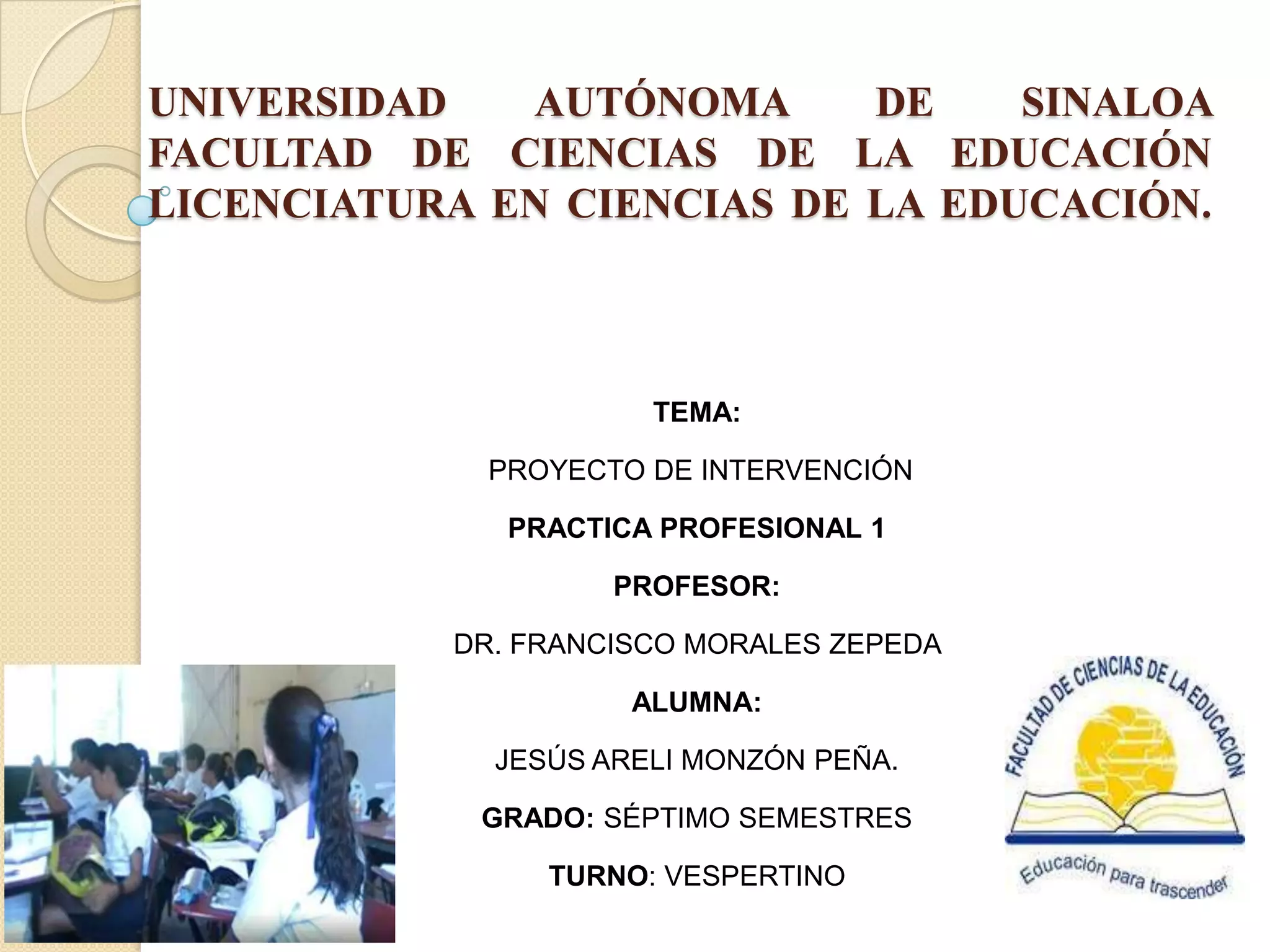 UNIVERSIDAD AUTÓNOMA DE SINALOA FACULTAD DE CIENCIAS DE LA EDUCACIÓN LICENCIATURA EN CIENCIAS DE LA EDUCACIÓN.

TEMA:

PROYECTO DE INTERVENCIÓN

PRACTICA PROFESIONAL 1

PROFESOR:

DR. FRANCISCO MORALES ZEPEDA

ALUMNA:

JESÚS ARELI MONZÓN PEÑA.

GRADO: SÉPTIMO SEMESTRES

TURNO: VESPERTINO

FACULTAD DE CIENCIAS DE LA EDUCACIÓN

Educación para trascender